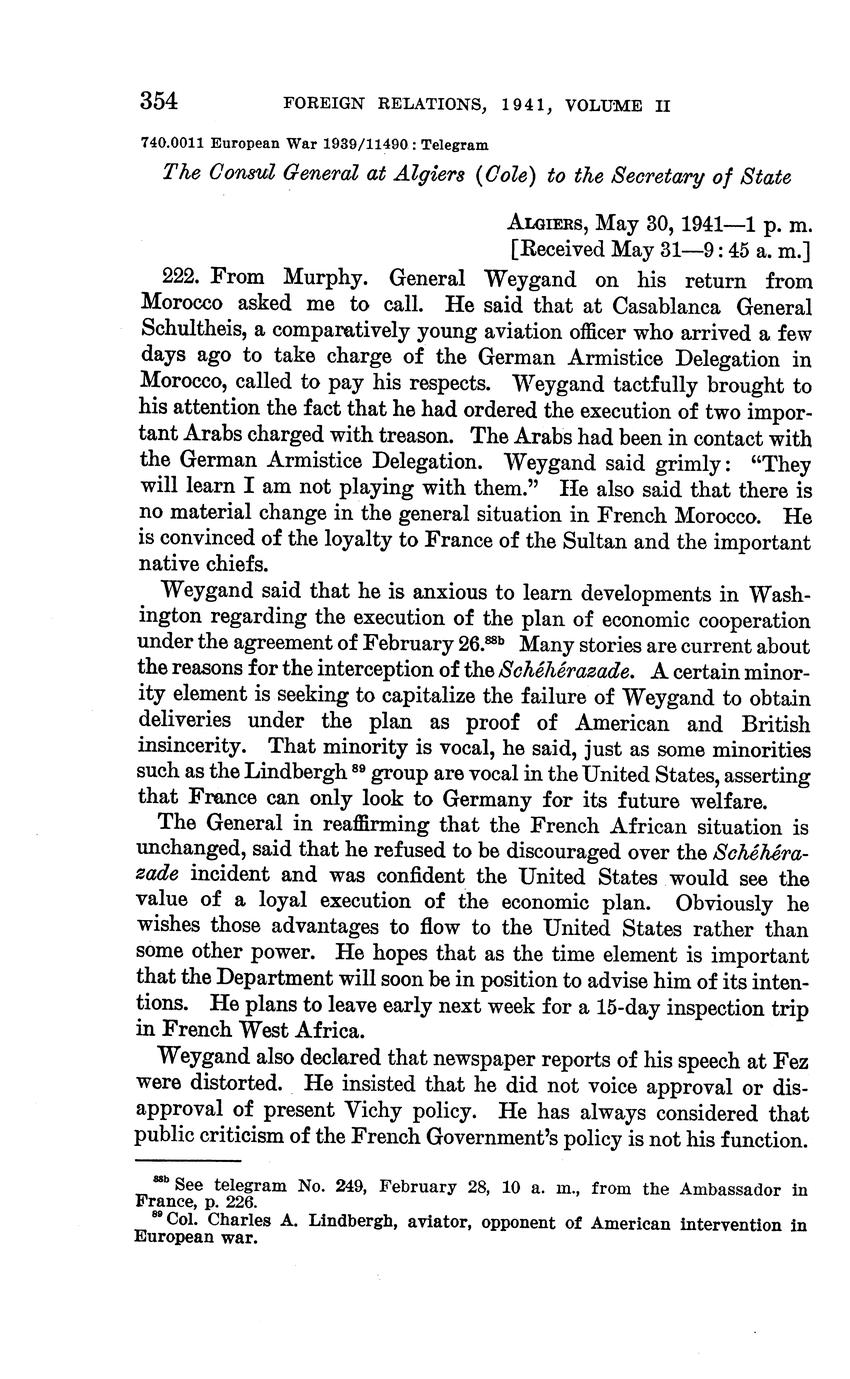 354 FOREIGN RELATIONS, 1941, VOLUME II

740.0011 European War 1939/11490 : Telegram

The Consul General at Algiers (Cole) to the Secretary of State

ALGIERS, May 30, 1941—1 p. m.
[Received May 31—9:45 a. m.]

222. From Murphy. General Weygand on his return from Morocco asked me to call. He said that at Casablanca General Schultheis, a comparatively young aviation officer who arrived a few days ago to take charge of the German Armistice Delegation in Morocco, called to pay his respects. Weygand tactfully brought to his attention the fact that he had ordered the execution of two important Arabs charged with treason. The Arabs had been in contact with the German Armistice Delegation. Weygand said grimly: "They will learn I am not playing with them." He also said that there is no material change in the general situation in French Morocco. He is convinced of the loyalty to France of the Sultan and the important native chiefs.

Weygand said that he is anxious to learn developments in Washington regarding the execution of the plan of economic cooperation under the agreement of February 26.$^{88b}$ Many stories are current about the reasons for the interception of the Schéhérazade. A certain minority element is seeking to capitalize the failure of Weygand to obtain deliveries under the plan as proof of American and British insincerity. That minority is vocal, he said, just as some minorities such as the Lindbergh $^{89}$ group are vocal in the United States, asserting that France can only look to Germany for its future welfare.

The General in reaffirming that the French African situation is unchanged, said that he refused to be discouraged over the Schéhérazade incident and was confident the United States would see the value of a loyal execution of the economic plan. Obviously he wishes those advantages to flow to the United States rather than some other power. He hopes that as the time element is important that the Department will soon be in position to advise him of its intentions. He plans to leave early next week for a 15-day inspection trip in French West Africa.

Weygand also declared that newspaper reports of his speech at Fez were distorted. He insisted that he did not voice approval or disapproval of present Vichy policy. He has always considered that public criticism of the French Government's policy is not his function.

$^{88b}$ See telegram No. 249, February 28, 10 a. m., from the Ambassador in France, p. 226.
$^{89}$ Col. Charles A. Lindbergh, aviator, opponent of American intervention in European war.